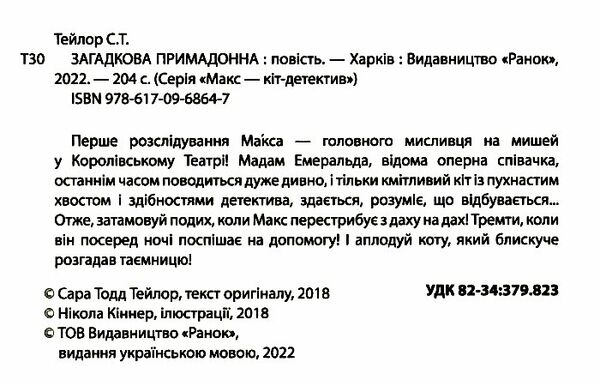 Тейлор С.Т.
Т30 ЗАГАДКОВА ПРИМАДОННА : повість. — Харків : Видавництво «Ранок», 2022. — 204 с. (Серія «Макс — кіт-детектив»)
ISBN 978-617-09-6864-7

Перше розслідування Ма́кса — головного мисливця на мишей у Королівському Театрі! Мадам Емеральда, відома оперна співачка, останнім часом поводиться дуже дивно, і тільки кмітливий кіт із пухнастим хвостом і здібностями детектива, здається, розуміє, що відбувається... Отже, затамовуй подих, коли Макс перестрибує з даху на дах! Тремти, коли він посеред ночі поспішає на допомогу! І аплодуй коту, який блискуче розгадав таємницю!

© Сара Тодд Тейлор, текст оригіналу, 2018
© Нікола Кіннер, ілюстрації, 2018
© ТОВ Видавництво «Ранок», видання українською мовою, 2022

УДК 82-34:379.823